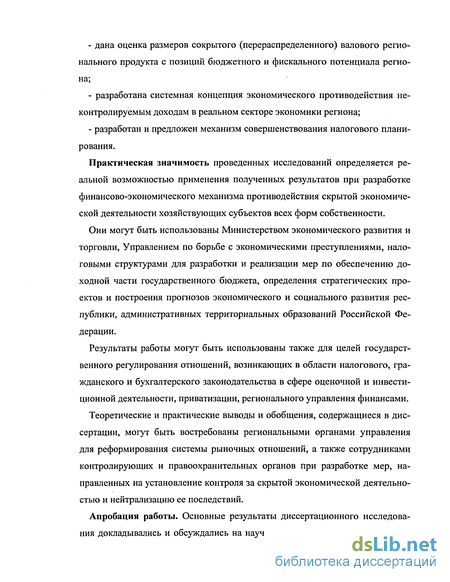 - дана оценка размеров сокрытого (перераспределенного) валового регионального продукта с позиций бюджетного и фискального потенциала региона;

- разработана системная концепция экономического противодействия неконтролируемым доходам в реальном секторе экономики региона;

- разработан и предложен механизм совершенствования налогового планирования.

Практическая значимость проведенных исследований определяется реальной возможностью применения полученных результатов при разработке финансово-экономического механизма противодействия скрытой экономической деятельности хозяйствующих субъектов всех форм собственности.

Они могут быть использованы Министерством экономического развития и торговли, Управлением по борьбе с экономическими преступлениями, налоговыми структурами для разработки и реализации мер по обеспечению доходной части государственного бюджета, определения стратегических проектов и построения прогнозов экономического и социального развития республики, административных территориальных образований Российской Федерации.

Результаты работы могут быть использованы также для целей государственного регулирования отношений, возникающих в области налогового, гражданского и бухгалтерского законодательства в сфере оценочной и инвестиционной деятельности, приватизации, регионального управления финансами.

Теоретические и практические выводы и обобщения, содержащиеся в диссертации, могут быть востребованы региональными органами управления для реформирования системы рыночных отношений, а также сотрудниками контролирующих и правоохранительных органов при разработке мер, направленных на установление контроля за скрытой экономической деятельностью и нейтрализацию ее последствий.

Апробация работы. Основные результаты диссертационного исследования докладывались и обсуждались на науч

dsLib.net
библиотека диссертаций